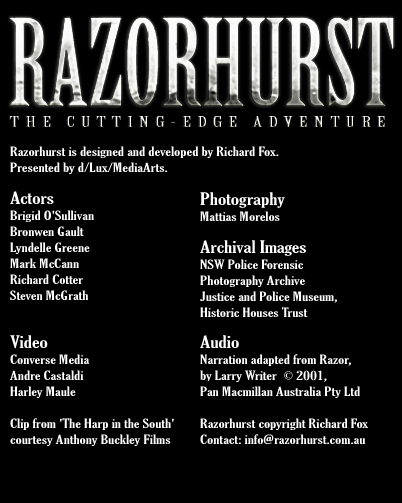 RAZORHURST

THE CUTTING-EDGE ADVENTURE

Razorhurst is designed and developed by Richard Fox.
Presented by d/Lux/MediaArts.

Actors
Brigid O'Sullivan
Bronwen Gault
Lyndelle Greene
Mark McCann
Richard Cotter
Steven McGrath

Video
Converse Media
Andre Castaldi
Harley Maule

Clip from 'The Harp in the South' courtesy Anthony Buckley Films

Photography
Mattias Morelos

Archival Images
NSW Police Forensic Photography Archive
Justice and Police Museum, Historic Houses Trust

Audio
Narration adapted from Razor, by Larry Writer © 2001, Pan Macmillan Australia Pty Ltd

Razorhurst copyright Richard Fox
Contact: info@razorhurst.com.au